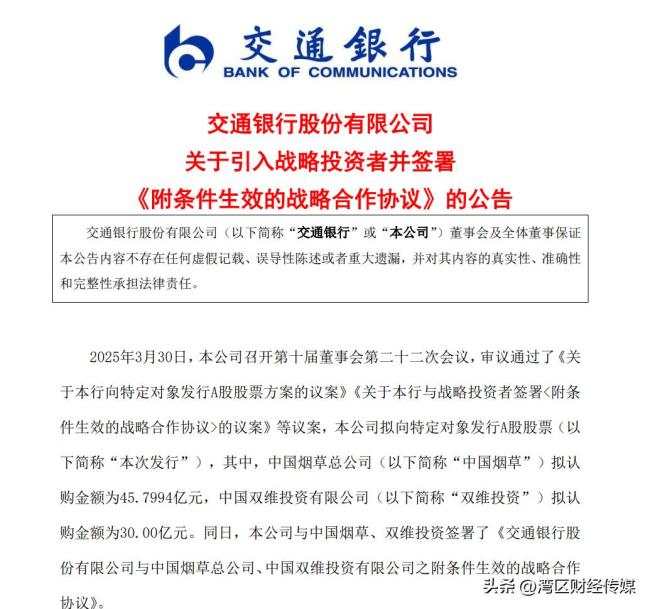 交通银行
BANK OF COMMUNICATIONS

交通银行股份有限公司
关于引入战略投资者并签署
《附条件生效的战略合作协议》的公告

交通银行股份有限公司（以下简称“交通银行”或“本公司”）董事会及全体董事保证本公告内容不存在任何虚假记载、误导性陈述或者重大遗漏，并对其内容的真实性、准确性和完整性承担法律责任。

2025年3月30日，本公司召开第十届董事会第二十二次会议，审议通过了《关于本行向特定对象发行A股股票方案的议案》《关于本行与战略投资者签署<附条件生效的战略合作协议>的议案》等议案，本公司拟向特定对象发行A股股票（以下简称“本次发行”），其中，中国烟草总公司（以下简称“中国烟草”）拟认购金额为45.7994亿元，中国双维投资有限公司（以下简称“双维投资”）拟认购金额为30.00亿元。同日，本公司与中国烟草、双维投资签署了《交通银行股份有限公司与中国烟草总公司、中国双维投资有限公司之附条件生效的战略合作协议》。

头条 @湾区财经传媒